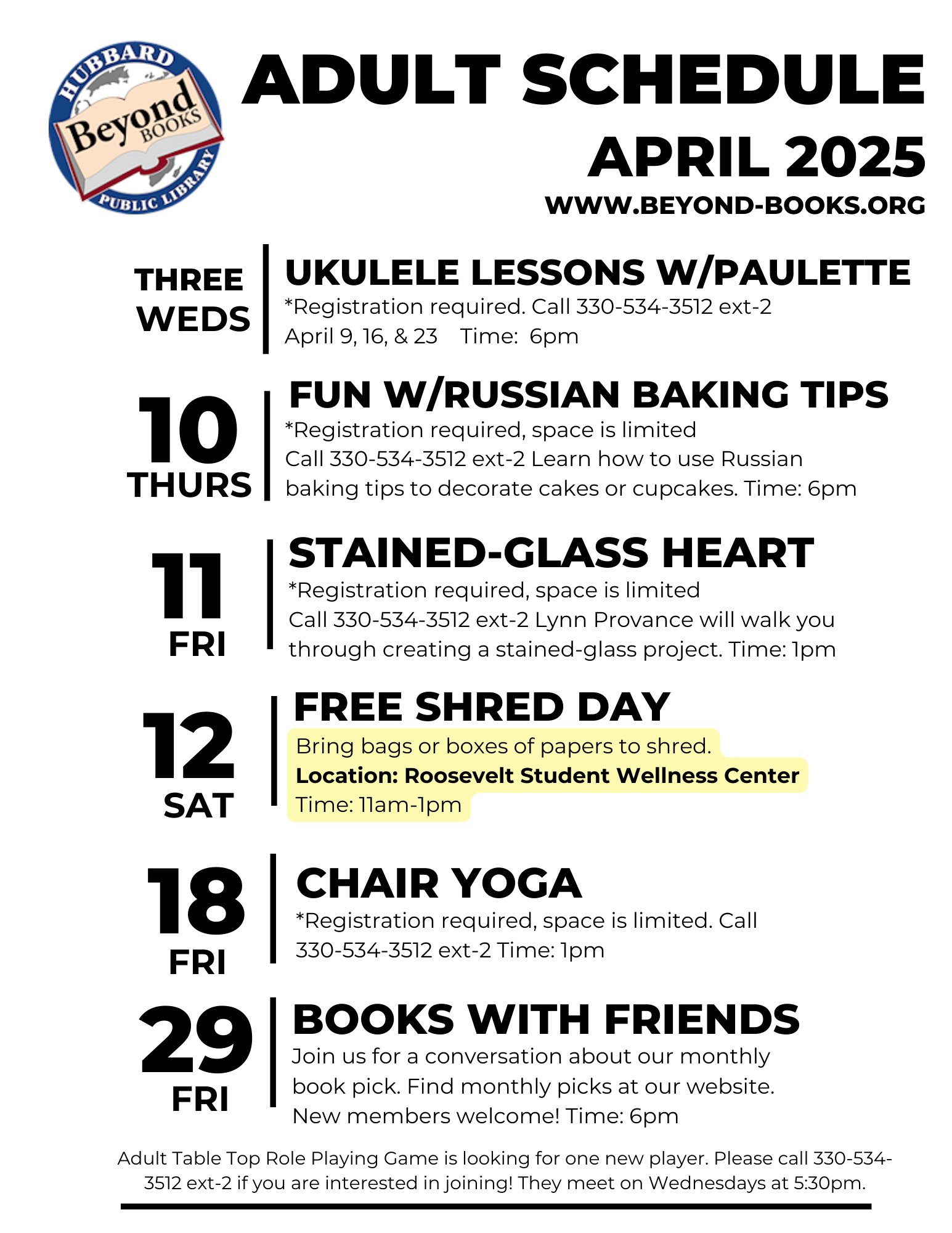 HUBBARD Beyond BOOKS PUBLIC LIBRARY

ADULT SCHEDULE
APRIL 2025
WWW.BEYOND-BOOKS.ORG

THREE WEDS

UKULELE LESSONS W/PAULETTE
*Registration required. Call 330-534-3512 ext-2
April 9, 16, & 23 Time: 6pm

10 THURS

FUN W/RUSSIAN BAKING TIPS
*Registration required, space is limited
Call 330-534-3512 ext-2 Learn how to use Russian baking tips to decorate cakes or cupcakes. Time: 6pm

11 FRI

STAINED-GLASS HEART
*Registration required, space is limited
Call 330-534-3512 ext-2 Lynn Provance will walk you through creating a stained-glass project. Time: 1pm

12 SAT

FREE SHRED DAY
Bring bags or boxes of papers to shred.
Location: Roosevelt Student Wellness Center
Time: 11am-1pm

18 FRI

CHAIR YOGA
*Registration required, space is limited. Call 330-534-3512 ext-2 Time: 1pm

29 FRI

BOOKS WITH FRIENDS
Join us for a conversation about our monthly book pick. Find monthly picks at our website. New members welcome! Time: 6pm

Adult Table Top Role Playing Game is looking for one new player. Please call 330-534-3512 ext-2 if you are interested in joining! They meet on Wednesdays at 5:30pm.